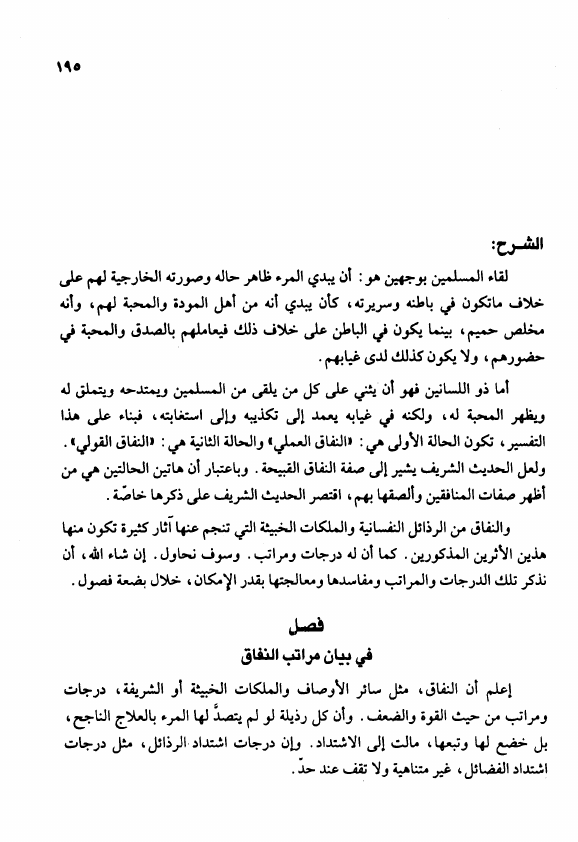 ١٩٥

الشـرح:

لقاء المسلمين بوجهين هو: أن يبدي المرء ظاهر حاله وصورته الخارجية لهم على خلاف ماتكون في باطنه وسريرته، كأن يبدي أنه من أهل المودة والمحبة لهم، وأنه مخلص حميم، بينما يكون في الباطن على خلاف ذلك فيعاملهم بالصدق والمحبة في حضورهم، ولا يكون كذلك لدى غيابهم.

أما ذو اللسانين فهو أن يثني على كل من يلقى من المسلمين ويمتدحه ويتملق له ويظهر المحبة له، ولكنه في غيابه يعمد إلى تكذيبه وإلى استغابته، فبناء على هذا التفسير، تكون الحالة الأولى هي: «النفاق العملي» والحالة الثانية هي: «النفاق القولي». ولعل الحديث الشريف يشير إلى صفة النفاق القبيحة. وباعتبار أن هاتين الحالتين هي من أظهر صفات المنافقين وألصقها بهم، اقتصر الحديث الشريف على ذكرها خاصّة.

والنفاق من الرذائل النفسانية والملكات الخبيثة التي تنجم عنها آثار كثيرة تكون منها هذين الأثرين المذكورين. كما أن له درجات ومراتب. وسوف نحاول. إن شاء الله، أن نذكر تلك الدرجات والمراتب ومفاسدها ومعالجتها بقدر الإمكان، خلال بضعة فصول.

فصل
في بيان مراتب النفاق

إعلم أن النفاق، مثل سائر الأوصاف والملكات الخبيثة أو الشريفة، درجات ومراتب من حيث القوة والضعف. وأن كل رذيلة لو لم يتصدَّ لها المرء بالعلاج الناجح، بل خضع لها وتبعها، مالت إلى الاشتداد. وإن درجات اشتداد الرذائل، مثل درجات اشتداد الفضائل، غير متناهية ولا تقف عند حدّ.